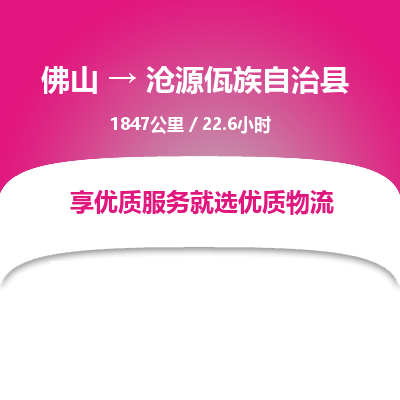 佛山 → 沧源佤族自治县

1847公里 / 22.6小时

享优质服务就选优质物流